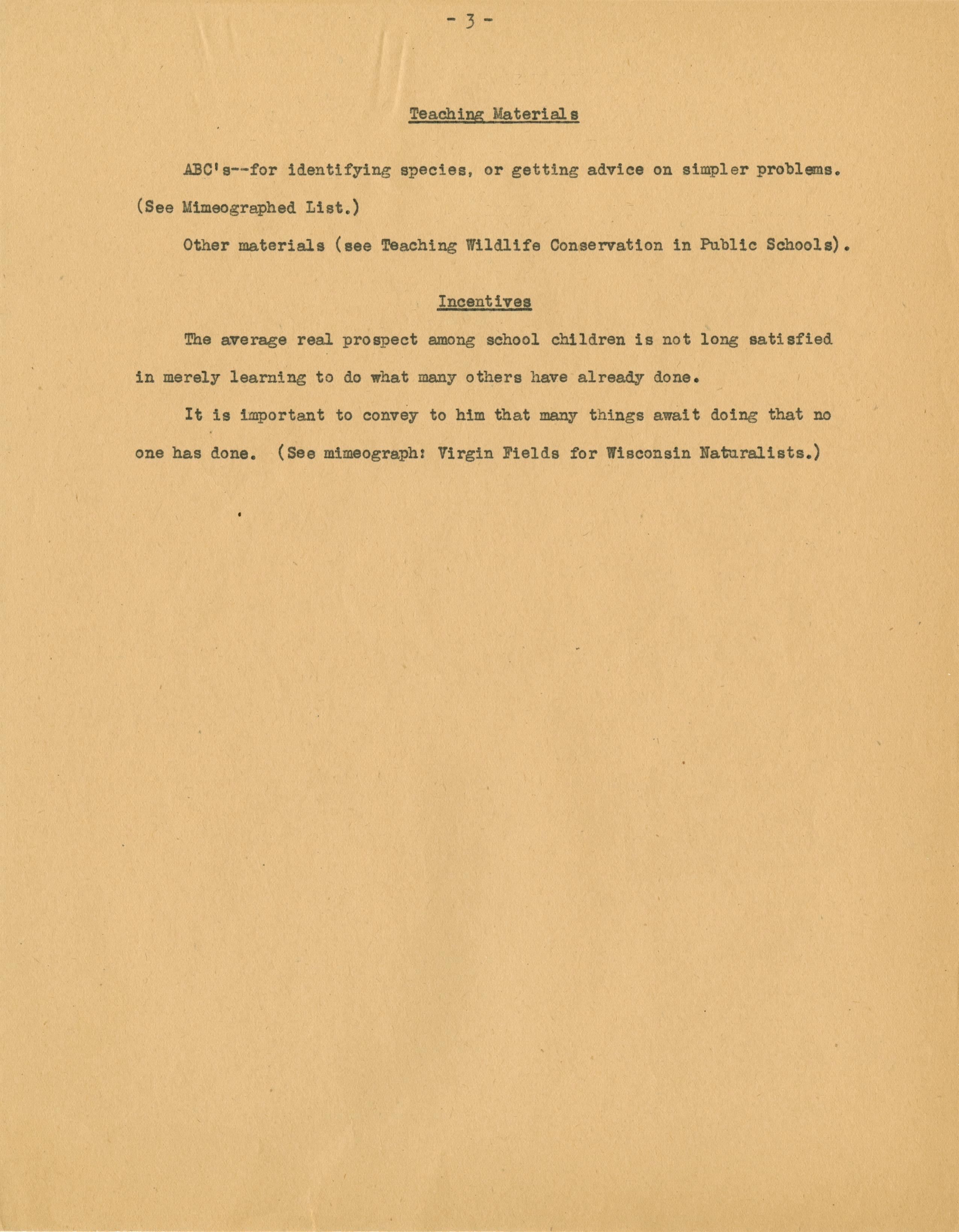 - 3 -

Teaching Materials

ABC's--for identifying species, or getting advice on simpler problems. (See Mimeographed List.)

Other materials (see Teaching Wildlife Conservation in Public Schools).

Incentives

The average real prospect among school children is not long satisfied in merely learning to do what many others have already done.

It is important to convey to him that many things await doing that no one has done. (See mimeograph: Virgin Fields for Wisconsin Naturalists.)